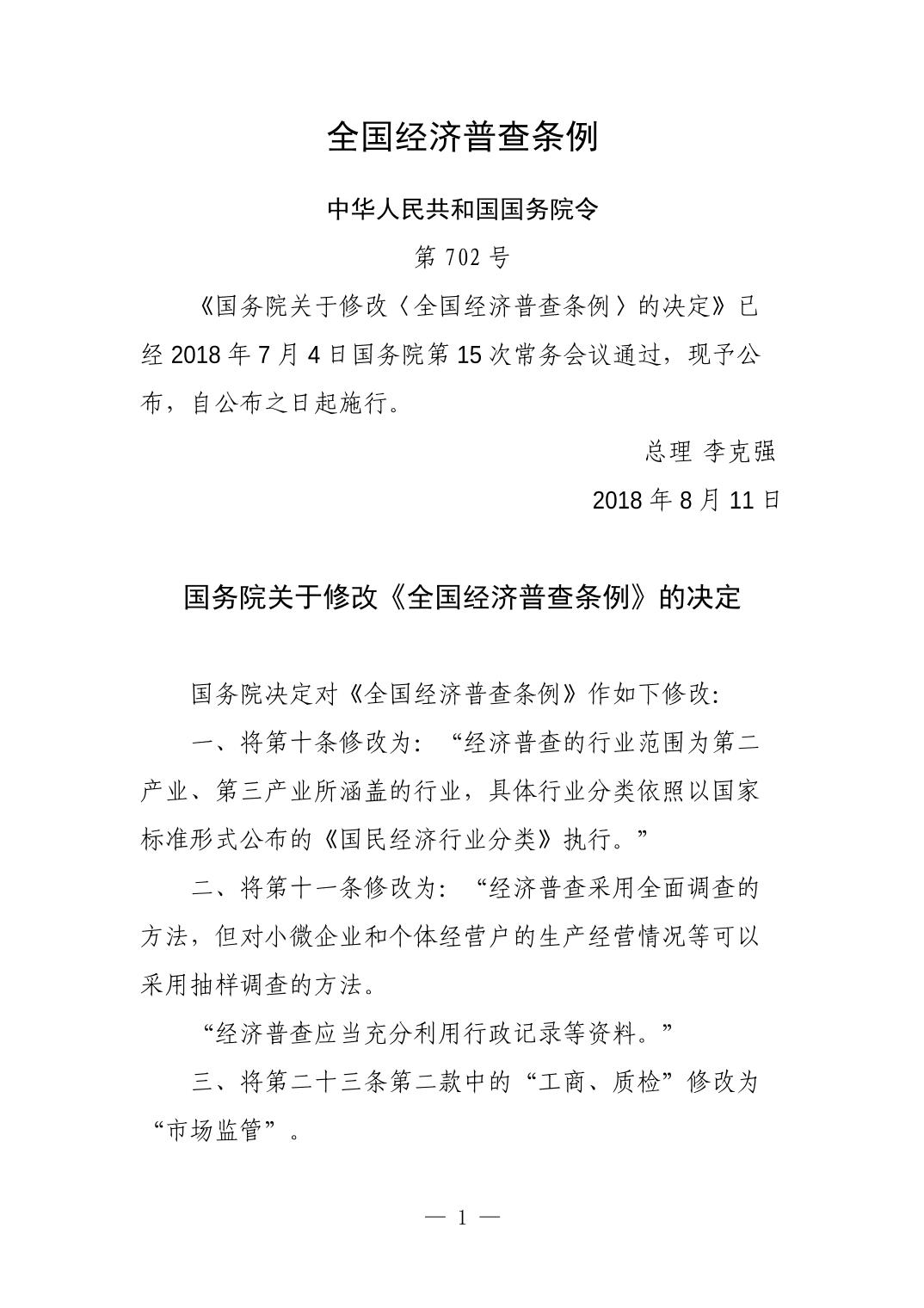 全国经济普查条例

中华人民共和国国务院令

第 702 号

《国务院关于修改〈全国经济普查条例〉的决定》已经 2018 年 7 月 4 日国务院第 15 次常务会议通过，现予公布，自公布之日起施行。

总理 李克强

2018 年 8 月 11 日

国务院关于修改《全国经济普查条例》的决定

国务院决定对《全国经济普查条例》作如下修改：

一、将第十条修改为：“经济普查的行业范围为第二产业、第三产业所涵盖的行业，具体行业分类依照以国家标准形式公布的《国民经济行业分类》执行。”

二、将第十一条修改为：“经济普查采用全面调查的方法，但对小微企业和个体经营户的生产经营情况等可以采用抽样调查的方法。

“经济普查应当充分利用行政记录等资料。”

三、将第二十三条第二款中的“工商、质检”修改为“市场监管”。

— 1 —